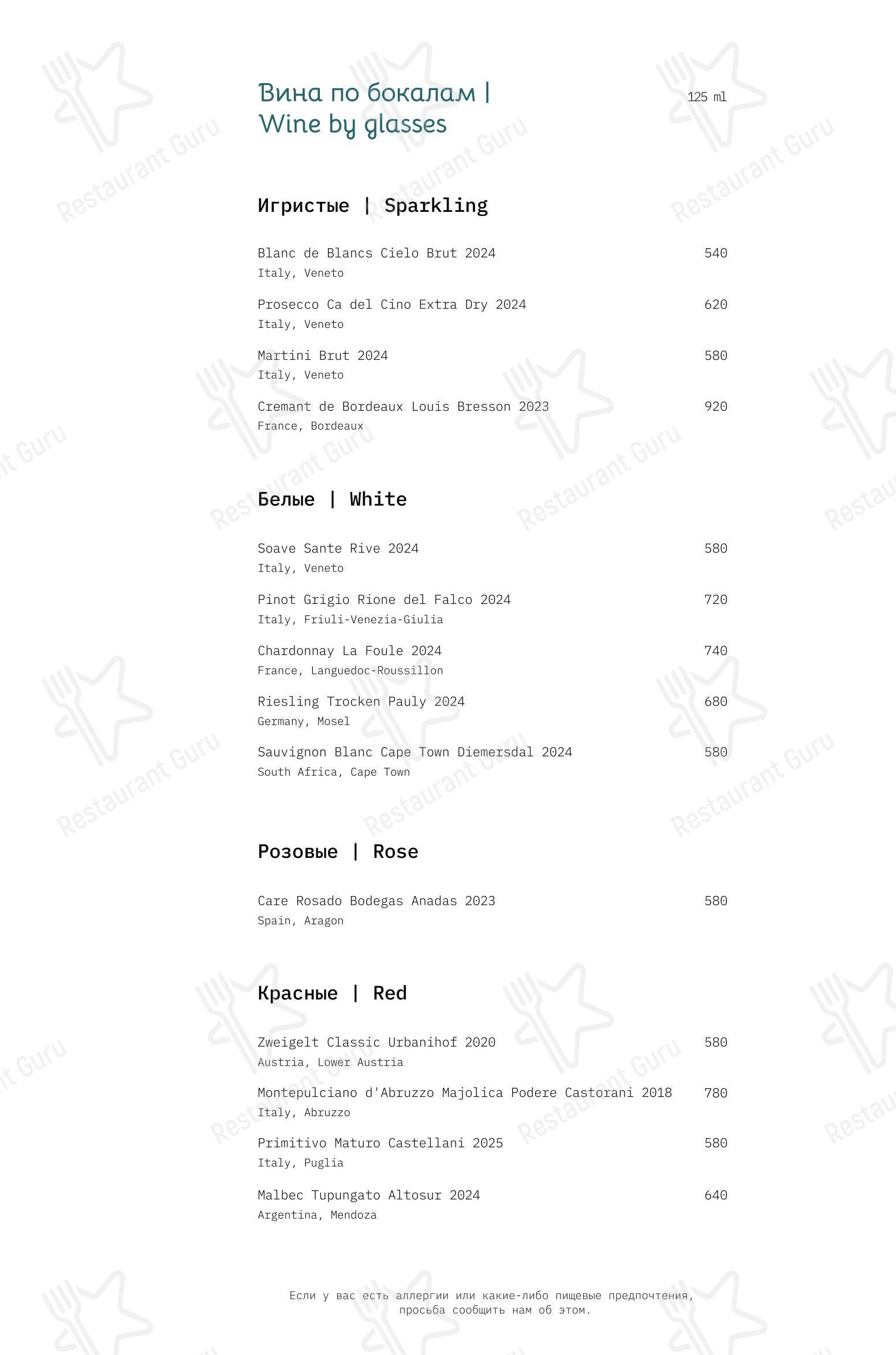 Вина по бокалам |
Wine by glasses

125 ml

Игристые | Sparkling

Blanc de Blancs Cielo Brut 2024 540
Italy, Veneto

Prosecco Ca del Cino Extra Dry 2024 620
Italy, Veneto

Martini Brut 2024 580
Italy, Veneto

Cremant de Bordeaux Louis Bresson 2023 920
France, Bordeaux

Белые | White

Soave Sante Rive 2024 580
Italy, Veneto

Pinot Grigio Rione del Falco 2024 720
Italy, Friuli-Venezia-Giulia

Chardonnay La Foule 2024 740
France, Languedoc-Roussillon

Riesling Trocken Pauly 2024 680
Germany, Mosel

Sauvignon Blanc Cape Town Diemersdal 2024 580
South Africa, Cape Town

Розовые | Rose

Care Rosado Bodegas Anadas 2023 580
Spain, Aragon

Красные | Red

Zweigelt Classic Urbanihof 2020 580
Austria, Lower Austria

Montepulciano d'Abruzzo Majolica Podere Castorani 2018 780
Italy, Abruzzo

Primitivo Maturo Castellani 2025 580
Italy, Puglia

Malbec Tupungato Altosur 2024 640
Argentina, Mendoza

Если у вас есть аллергии или какие-либо пищевые предпочтения, просьба сообщить нам об этом.

Restaurant Guru